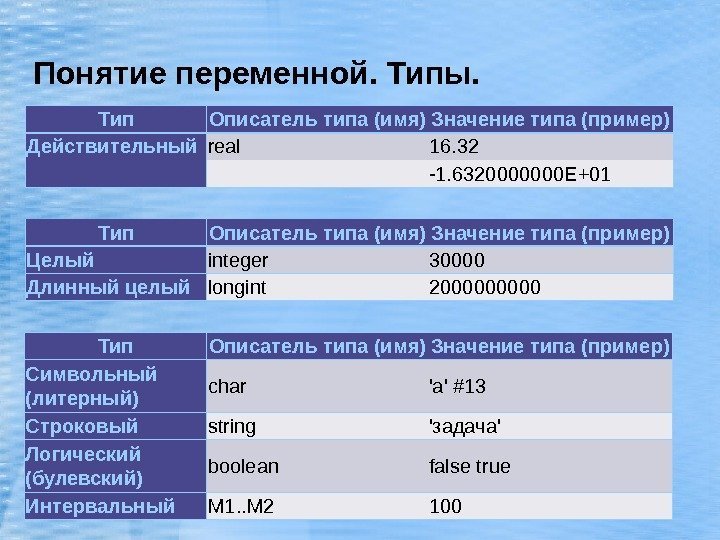 Понятие переменной. Типы.

| Тип | Описатель типа (имя) | Значение типа (пример) |
|---|---|---|
| Действительный | real | 16.32 |
| | | -1.6320000000E+01 |

| Тип | Описатель типа (имя) | Значение типа (пример) |
|---|---|---|
| Целый | integer | 30000 |
| Длинный целый | longint | 2000000000 |

| Тип | Описатель типа (имя) | Значение типа (пример) |
|---|---|---|
| Символьный (литерный) | char | 'a' #13 |
| Строковый | string | 'задача' |
| Логический (булевский) | boolean | false true |
| Интервальный | M1..M2 | 100 |